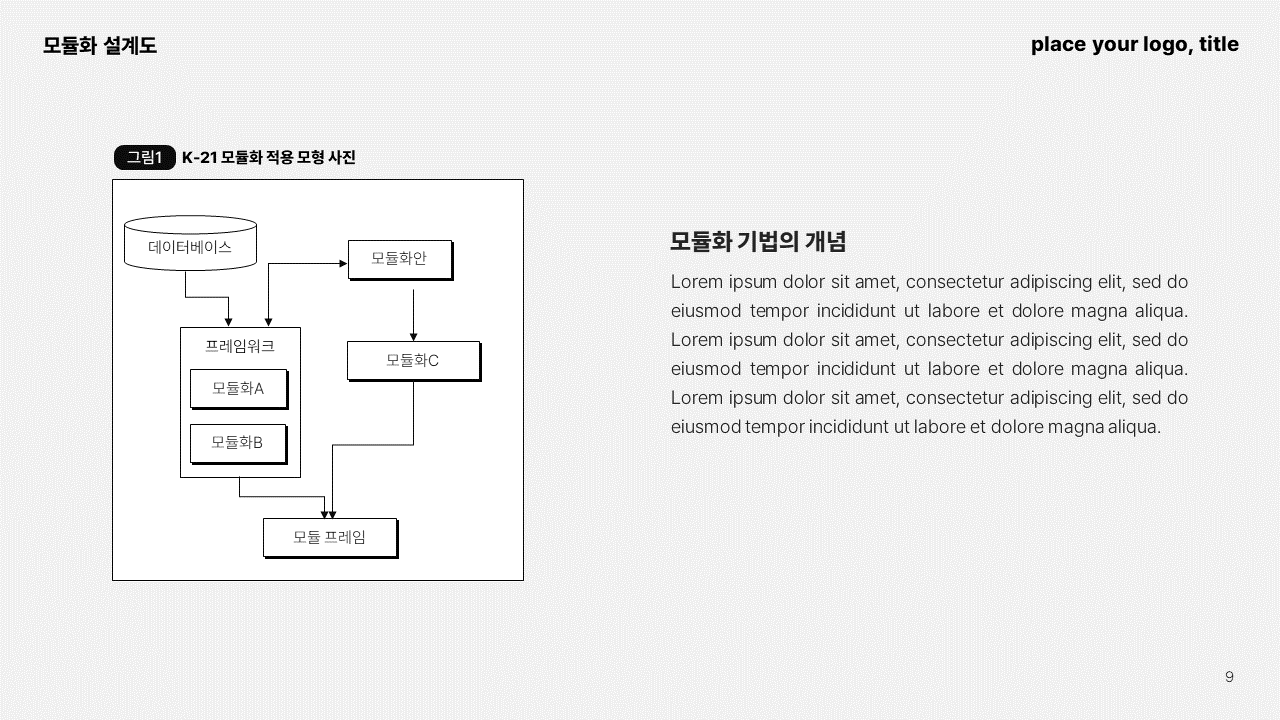 모듈화 설계도

place your logo, title

그림1 K-21 모듈화 적용 모형 사진

데이터베이스

모듈화안

프레임워크

모듈화A

모듈화B

모듈화C

모듈 프레임

모듈화 기법의 개념

Lorem ipsum dolor sit amet, consectetur adipiscing elit, sed do eiusmod tempor incididunt ut labore et dolore magna aliqua. Lorem ipsum dolor sit amet, consectetur adipiscing elit, sed do eiusmod tempor incididunt ut labore et dolore magna aliqua. Lorem ipsum dolor sit amet, consectetur adipiscing elit, sed do eiusmod tempor incididunt ut labore et dolore magna aliqua.

9